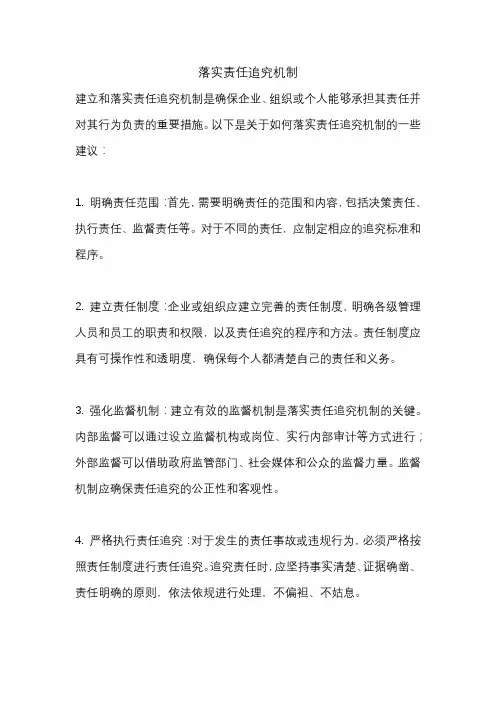 落实责任追究机制

建立和落实责任追究机制是确保企业、组织或个人能够承担其责任并对其行为负责的重要措施。以下是关于如何落实责任追究机制的一些建议：

1. 明确责任范围：首先，需要明确责任的范围和内容，包括决策责任、执行责任、监督责任等。对于不同的责任，应制定相应的追究标准和程序。

2. 建立责任制度：企业或组织应建立完善的责任制度，明确各级管理人员和员工的职责和权限，以及责任追究的程序和方法。责任制度应具有可操作性和透明度，确保每个人都清楚自己的责任和义务。

3. 强化监督机制：建立有效的监督机制是落实责任追究机制的关键。内部监督可以通过设立监督机构或岗位、实行内部审计等方式进行；外部监督可以借助政府监管部门、社会媒体和公众的监督力量。监督机制应确保责任追究的公正性和客观性。

4. 严格执行责任追究：对于发生的责任事故或违规行为，必须严格按照责任制度进行责任追究。追究责任时，应坚持事实清楚、证据确凿、责任明确的原则，依法依规进行处理，不偏袒、不姑息。